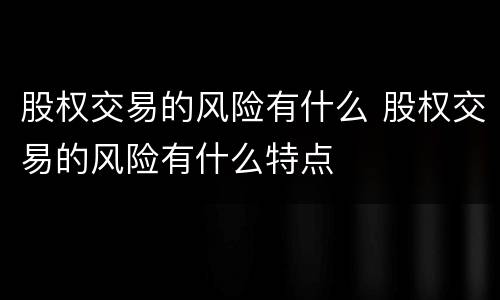 股权交易的风险有什么 股权交易的风险有什么特点